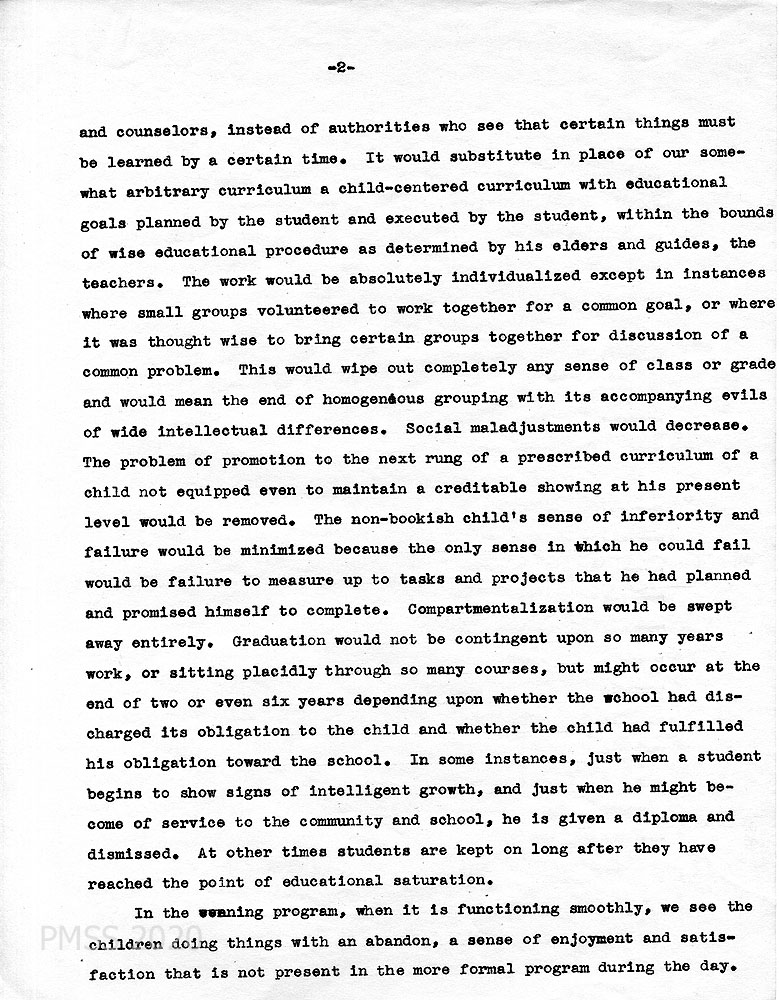 -2-

and counselors, instead of authorities who see that certain things must be learned by a certain time. It would substitute in place of our somewhat arbitrary curriculum a child-centered curriculum with educational goals planned by the student and executed by the student, within the bounds of wise educational procedure as determined by his elders and guides, the teachers. The work would be absolutely individualized except in instances where small groups volunteered to work together for a common goal, or where it was thought wise to bring certain groups together for discussion of a common problem. This would wipe out completely any sense of class or grade and would mean the end of homogeneous grouping with its accompanying evils of wide intellectual differences. Social maladjustments would decrease. The problem of promotion to the next rung of a prescribed curriculum of a child not equipped even to maintain a creditable showing at his present level would be removed. The non-bookish child's sense of inferiority and failure would be minimized because the only sense in which he could fail would be failure to measure up to tasks and projects that he had planned and promised himself to complete. Compartmentalization would be swept away entirely. Graduation would not be contingent upon so many years work, or sitting placidly through so many courses, but might occur at the end of two or even six years depending upon whether the school had discharged its obligation to the child and whether the child had fulfilled his obligation toward the school. In some instances, just when a student begins to show signs of intelligent growth, and just when he might become of service to the community and school, he is given a diploma and dismissed. At other times students are kept on long after they have reached the point of educational saturation.

In the evening program, when it is functioning smoothly, we see the children doing things with an abandon, a sense of enjoyment and satisfaction that is not present in the more formal program during the day.

PMSS 2020